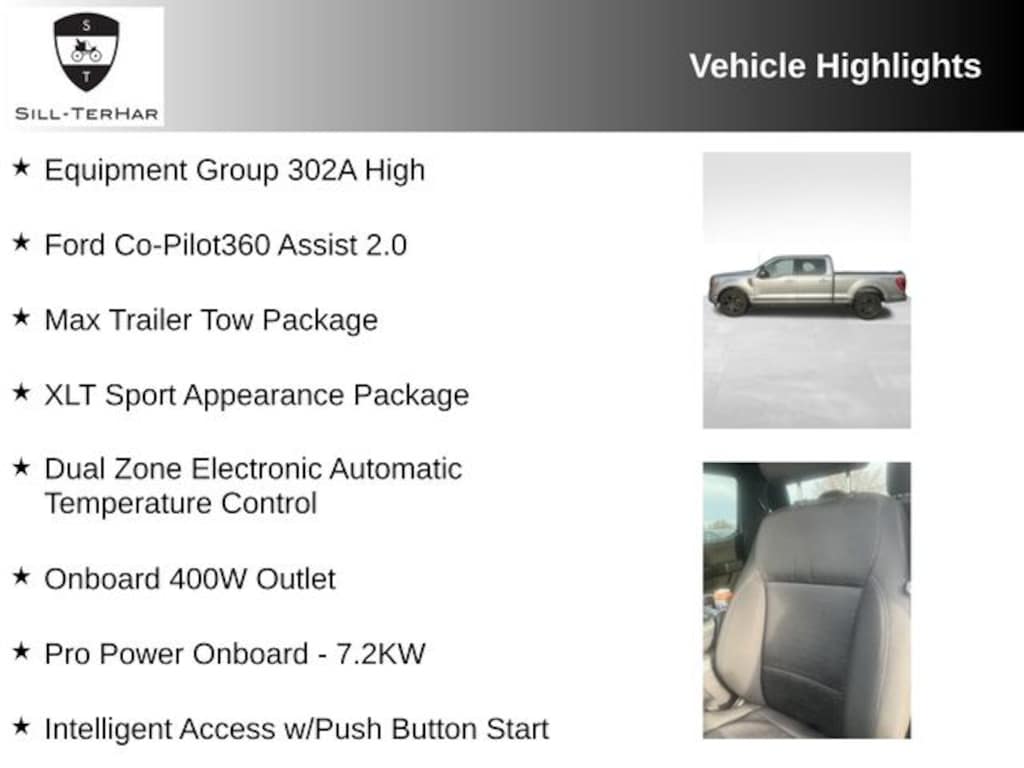 S
T
SILL-TERHAR

Vehicle Highlights

★ Equipment Group 302A High

★ Ford Co-Pilot360 Assist 2.0

★ Max Trailer Tow Package

★ XLT Sport Appearance Package

★ Dual Zone Electronic Automatic Temperature Control

★ Onboard 400W Outlet

★ Pro Power Onboard - 7.2KW

★ Intelligent Access w/Push Button Start